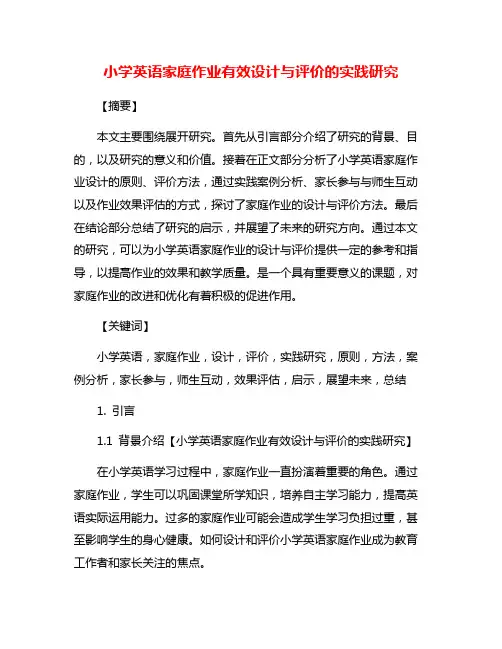 小学英语家庭作业有效设计与评价的实践研究

【摘要】

本文主要围绕展开研究。首先从引言部分介绍了研究的背景、目的，以及研究的意义和价值。接着在正文部分分析了小学英语家庭作业设计的原则、评价方法，通过实践案例分析、家长参与与师生互动以及作业效果评估的方式，探讨了家庭作业的设计与评价方法。最后在结论部分总结了研究的启示，并展望了未来的研究方向。通过本文的研究，可以为小学英语家庭作业的设计与评价提供一定的参考和指导，以提高作业的效果和教学质量。是一个具有重要意义的课题，对家庭作业的改进和优化有着积极的促进作用。

【关键词】

小学英语，家庭作业，设计，评价，实践研究，原则，方法，案例分析，家长参与，师生互动，效果评估，启示，展望未来，总结

1. 引言

1.1 背景介绍【小学英语家庭作业有效设计与评价的实践研究】

在小学英语学习过程中，家庭作业一直扮演着重要的角色。通过家庭作业，学生可以巩固课堂所学知识，培养自主学习能力，提高英语实际运用能力。过多的家庭作业可能会造成学生学习负担过重，甚至影响学生的身心健康。如何设计和评价小学英语家庭作业成为教育工作者和家长关注的焦点。